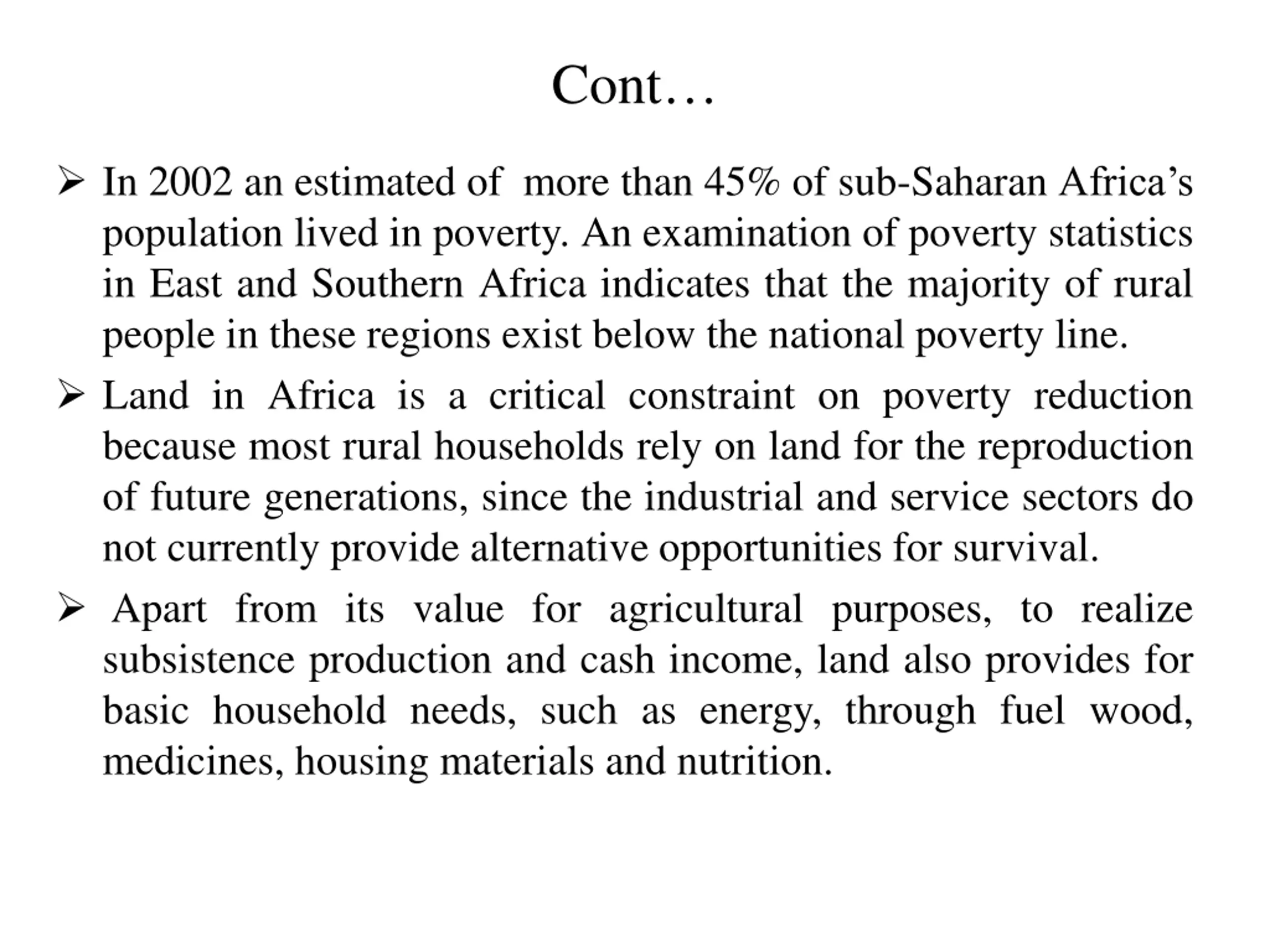 Cont…

➢ In 2002 an estimated of more than 45% of sub-Saharan Africa's population lived in poverty. An examination of poverty statistics in East and Southern Africa indicates that the majority of rural people in these regions exist below the national poverty line.

➢ Land in Africa is a critical constraint on poverty reduction because most rural households rely on land for the reproduction of future generations, since the industrial and service sectors do not currently provide alternative opportunities for survival.

➢ Apart from its value for agricultural purposes, to realize subsistence production and cash income, land also provides for basic household needs, such as energy, through fuel wood, medicines, housing materials and nutrition.